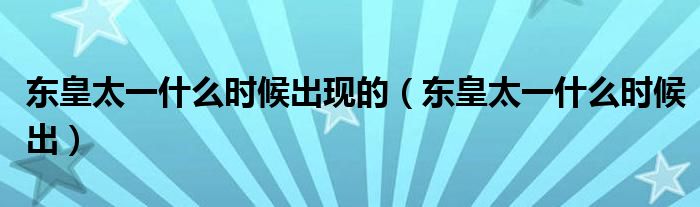 东皇太一什么时候出现的（东皇太一什么时候出）